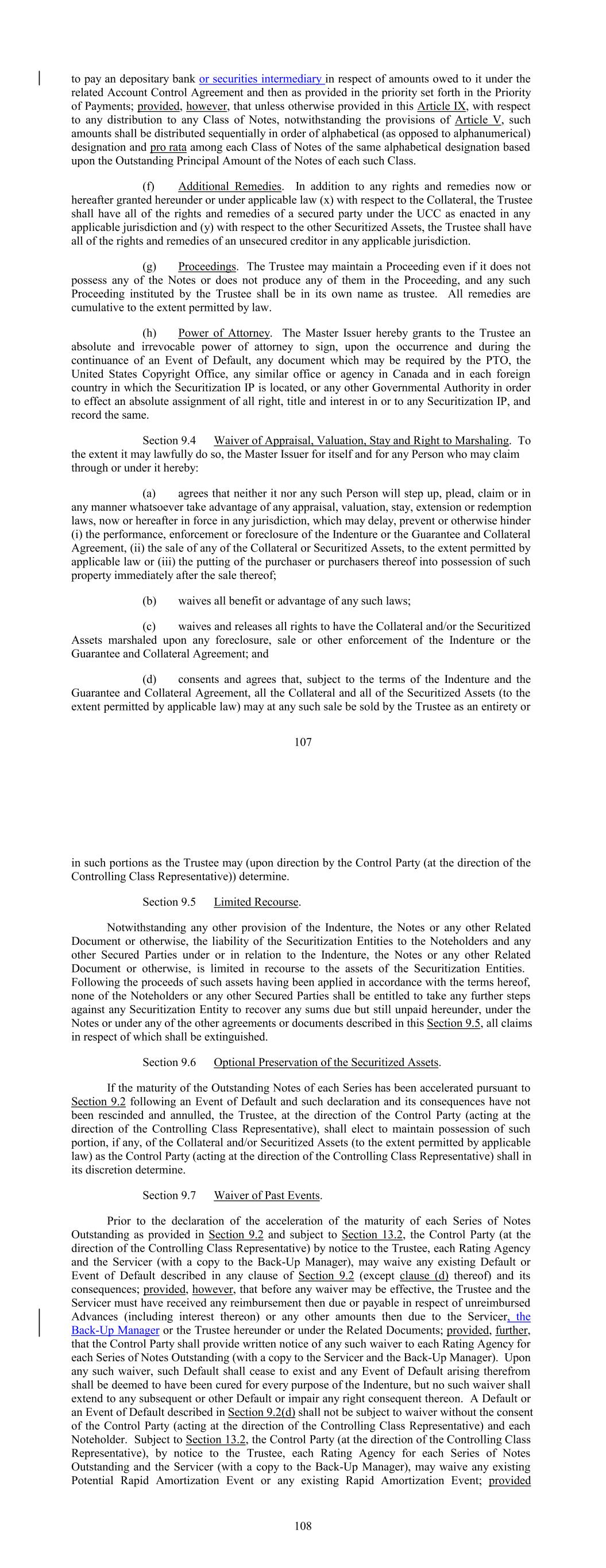 to pay an depositary bank or securities intermediary in respect of amounts owed to it under the related Account Control Agreement and then as provided in the priority set forth in the Priority of Payments; provided, however, that unless otherwise provided in this Article IX, with respect to any distribution to any Class of Notes, notwithstanding the provisions of Article V, such amounts shall be distributed sequentially in order of alphabetical (as opposed to alphanumerical) designation and pro rata among each Class of Notes of the same alphabetical designation based upon the Outstanding Principal Amount of the Notes of each such Class.

(f) Additional Remedies. In addition to any rights and remedies now or hereafter granted hereunder or under applicable law (x) with respect to the Collateral, the Trustee shall have all of the rights and remedies of a secured party under the UCC as enacted in any applicable jurisdiction and (y) with respect to the other Securitized Assets, the Trustee shall have all of the rights and remedies of an unsecured creditor in any applicable jurisdiction.

(g) Proceedings. The Trustee may maintain a Proceeding even if it does not possess any of the Notes or does not produce any of them in the Proceeding, and any such Proceeding instituted by the Trustee shall be in its own name as trustee. All remedies are cumulative to the extent permitted by law.

(h) Power of Attorney. The Master Issuer hereby grants to the Trustee an absolute and irrevocable power of attorney to sign, upon the occurrence and during the continuance of an Event of Default, any document which may be required by the PTO, the United States Copyright Office, any similar office or agency in Canada and in each foreign country in which the Securitization IP is located, or any other Governmental Authority in order to effect an absolute assignment of all right, title and interest in or to any Securitization IP, and record the same.

Section 9.4 Waiver of Appraisal, Valuation, Stay and Right to Marshaling. To the extent it may lawfully do so, the Master Issuer for itself and for any Person who may claim through or under it hereby:

(a) agrees that neither it nor any such Person will step up, plead, claim or in any manner whatsoever take advantage of any appraisal, valuation, stay, extension or redemption laws, now or hereafter in force in any jurisdiction, which may delay, prevent or otherwise hinder (i) the performance, enforcement or foreclosure of the Indenture or the Guarantee and Collateral Agreement, (ii) the sale of any of the Collateral or Securitized Assets, to the extent permitted by applicable law or (iii) the putting of the purchaser or purchasers thereof into possession of such property immediately after the sale thereof;

(b) waives all benefit or advantage of any such laws;

(c) waives and releases all rights to have the Collateral and/or the Securitized Assets marshaled upon any foreclosure, sale or other enforcement of the Indenture or the Guarantee and Collateral Agreement; and

(d) consents and agrees that, subject to the terms of the Indenture and the Guarantee and Collateral Agreement, all the Collateral and all of the Securitized Assets (to the extent permitted by applicable law) may at any such sale be sold by the Trustee as an entirety or

107

in such portions as the Trustee may (upon direction by the Control Party (at the direction of the Controlling Class Representative)) determine.

Section 9.5 Limited Recourse.

Notwithstanding any other provision of the Indenture, the Notes or any other Related Document or otherwise, the liability of the Securitization Entities to the Noteholders and any other Secured Parties under or in relation to the Indenture, the Notes or any other Related Document or otherwise, is limited in recourse to the assets of the Securitization Entities. Following the proceeds of such assets having been applied in accordance with the terms hereof, none of the Noteholders or any other Secured Parties shall be entitled to take any further steps against any Securitization Entity to recover any sums due but still unpaid hereunder, under the Notes or under any of the other agreements or documents described in this Section 9.5, all claims in respect of which shall be extinguished.

Section 9.6 Optional Preservation of the Securitized Assets.

If the maturity of the Outstanding Notes of each Series has been accelerated pursuant to Section 9.2 following an Event of Default and such declaration and its consequences have not been rescinded and annulled, the Trustee, at the direction of the Control Party (acting at the direction of the Controlling Class Representative), shall elect to maintain possession of such portion, if any, of the Collateral and/or Securitized Assets (to the extent permitted by applicable law) as the Control Party (acting at the direction of the Controlling Class Representative) shall in its discretion determine.

Section 9.7 Waiver of Past Events.

Prior to the declaration of the acceleration of the maturity of each Series of Notes Outstanding as provided in Section 9.2 and subject to Section 13.2, the Control Party (at the direction of the Controlling Class Representative) by notice to the Trustee, each Rating Agency and the Servicer (with a copy to the Back-Up Manager), may waive any existing Default or Event of Default described in any clause of Section 9.2 (except clause (d) thereof) and its consequences; provided, however, that before any waiver may be effective, the Trustee and the Servicer must have received any reimbursement then due or payable in respect of unreimbursed Advances (including interest thereon) or any other amounts then due to the Servicer, the Back-Up Manager or the Trustee hereunder or under the Related Documents; provided, further, that the Control Party shall provide written notice of any such waiver to each Rating Agency for each Series of Notes Outstanding (with a copy to the Servicer and the Back-Up Manager). Upon any such waiver, such Default shall cease to exist and any Event of Default arising therefrom shall be deemed to have been cured for every purpose of the Indenture, but no such waiver shall extend to any subsequent or other Default or impair any right consequent thereon. A Default or an Event of Default described in Section 9.2(d) shall not be subject to waiver without the consent of the Control Party (acting at the direction of the Controlling Class Representative) and each Noteholder. Subject to Section 13.2, the Control Party (at the direction of the Controlling Class Representative), by notice to the Trustee, each Rating Agency for each Series of Notes Outstanding and the Servicer (with a copy to the Back-Up Manager), may waive any existing Potential Rapid Amortization Event or any existing Rapid Amortization Event; provided

108